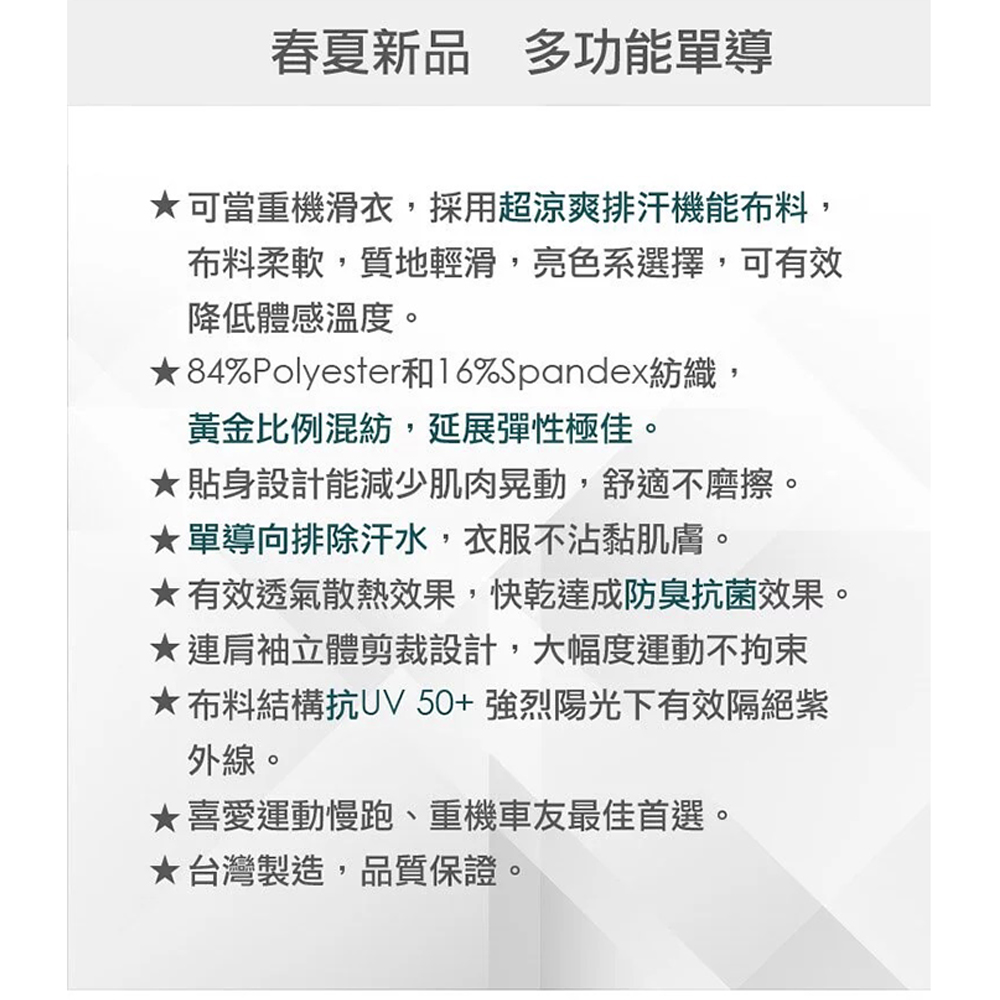 春夏新品　多功能單導

★ 可當重機滑衣，採用超涼爽排汗機能布料，布料柔軟，質地輕滑，亮色系選擇，可有效降低體感溫度。
★ 84%Polyester和16%Spandex紡織，黃金比例混紡，延展彈性極佳。
★ 貼身設計能減少肌肉晃動，舒適不磨擦。
★ 單導向排除汗水，衣服不沾黏肌膚。
★ 有效透氣散熱效果，快乾達成防臭抗菌效果。
★ 連肩袖立體剪裁設計，大幅度運動不拘束
★ 布料結構抗UV 50+ 強烈陽光下有效隔絕紫外線。
★ 喜愛運動慢跑、重機車友最佳首選。
★ 台灣製造，品質保證。